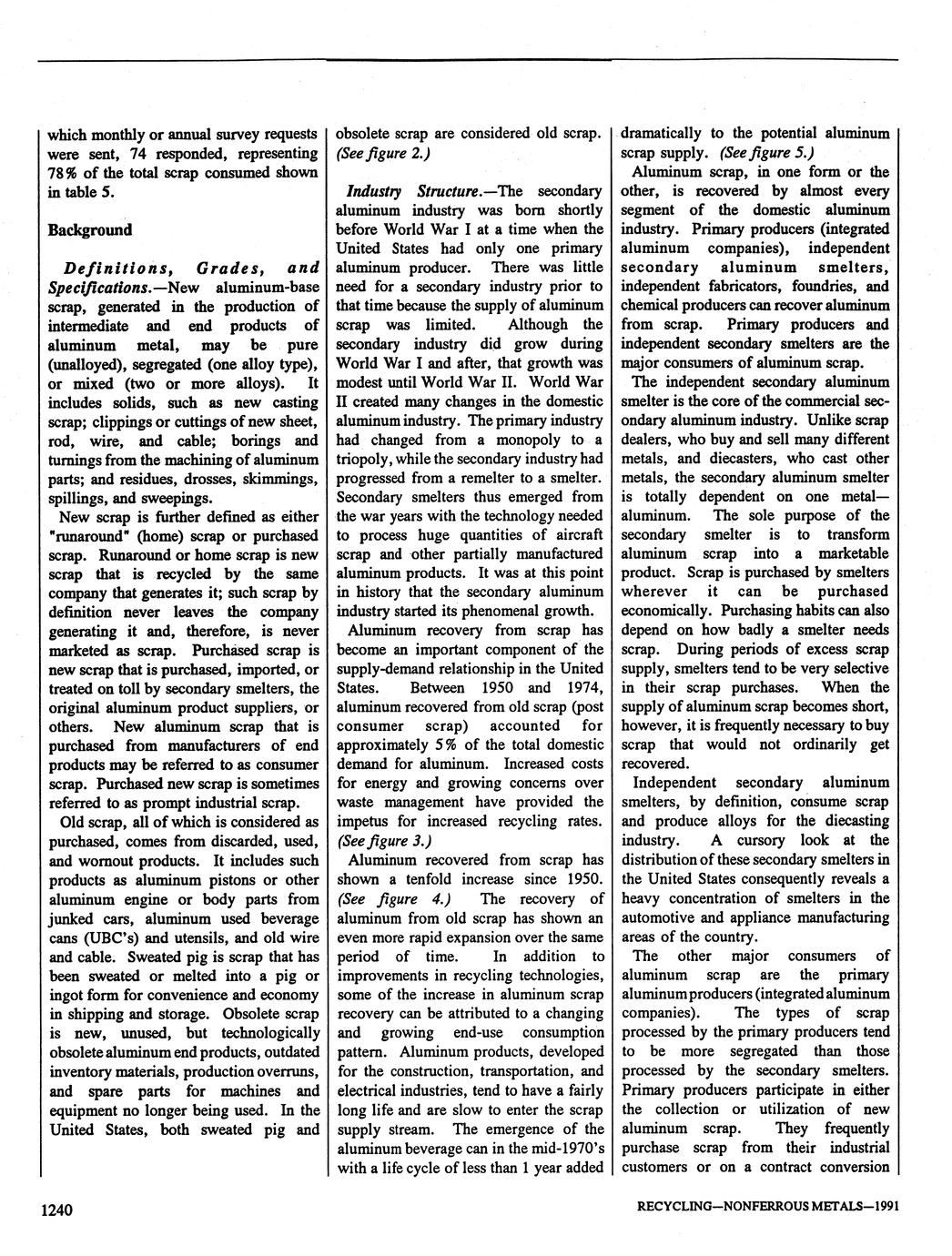 which monthly or annual survey requests were sent, 74 responded, representing 78% of the total scrap consumed shown in table 5.

Background

Definitions, Grades, and Specifications.—New aluminum-base scrap, generated in the production of intermediate and end products of aluminum metal, may be pure (unalloyed), segregated (one alloy type), or mixed (two or more alloys). It includes solids, such as new casting scrap; clippings or cuttings of new sheet, rod, wire, and cable; borings and turnings from the machining of aluminum parts; and residues, drosses, skimmings, spillings, and sweepings.

New scrap is further defined as either "runaround" (home) scrap or purchased scrap. Runaround or home scrap is new scrap that is recycled by the same company that generates it; such scrap by definition never leaves the company generating it and, therefore, is never marketed as scrap. Purchased scrap is new scrap that is purchased, imported, or treated on toll by secondary smelters, the original aluminum product suppliers, or others. New aluminum scrap that is purchased from manufacturers of end products may be referred to as consumer scrap. Purchased new scrap is sometimes referred to as prompt industrial scrap.

Old scrap, all of which is considered as purchased, comes from discarded, used, and wornout products. It includes such products as aluminum pistons or other aluminum engine or body parts from junked cars, aluminum used beverage cans (UBC's) and utensils, and old wire and cable. Sweated pig is scrap that has been sweated or melted into a pig or ingot form for convenience and economy in shipping and storage. Obsolete scrap is new, unused, but technologically obsolete aluminum end products, outdated inventory materials, production overruns, and spare parts for machines and equipment no longer being used. In the United States, both sweated pig and obsolete scrap are considered old scrap. (See figure 2.)

Industry Structure.—The secondary aluminum industry was born shortly before World War I at a time when the United States had only one primary aluminum producer. There was little need for a secondary industry prior to that time because the supply of aluminum scrap was limited. Although the secondary industry did grow during World War I and after, that growth was modest until World War II. World War II created many changes in the domestic aluminum industry. The primary industry had changed from a monopoly to a triopoly, while the secondary industry had progressed from a remelter to a smelter. Secondary smelters thus emerged from the war years with the technology needed to process huge quantities of aircraft scrap and other partially manufactured aluminum products. It was at this point in history that the secondary aluminum industry started its phenomenal growth.

Aluminum recovery from scrap has become an important component of the supply-demand relationship in the United States. Between 1950 and 1974, aluminum recovered from old scrap (post consumer scrap) accounted for approximately 5% of the total domestic demand for aluminum. Increased costs for energy and growing concerns over waste management have provided the impetus for increased recycling rates. (See figure 3.)

Aluminum recovered from scrap has shown a tenfold increase since 1950. (See figure 4.) The recovery of aluminum from old scrap has shown an even more rapid expansion over the same period of time. In addition to improvements in recycling technologies, some of the increase in aluminum scrap recovery can be attributed to a changing and growing end-use consumption pattern. Aluminum products, developed for the construction, transportation, and electrical industries, tend to have a fairly long life and are slow to enter the scrap supply stream. The emergence of the aluminum beverage can in the mid-1970's with a life cycle of less than 1 year added dramatically to the potential aluminum scrap supply. (See figure 5.)

Aluminum scrap, in one form or the other, is recovered by almost every segment of the domestic aluminum industry. Primary producers (integrated aluminum companies), independent secondary aluminum smelters, independent fabricators, foundries, and chemical producers can recover aluminum from scrap. Primary producers and independent secondary smelters are the major consumers of aluminum scrap.

The independent secondary aluminum smelter is the core of the commercial secondary aluminum industry. Unlike scrap dealers, who buy and sell many different metals, and diecasters, who cast other metals, the secondary aluminum smelter is totally dependent on one metal—aluminum. The sole purpose of the secondary smelter is to transform aluminum scrap into a marketable product. Scrap is purchased by smelters wherever it can be purchased economically. Purchasing habits can also depend on how badly a smelter needs scrap. During periods of excess scrap supply, smelters tend to be very selective in their scrap purchases. When the supply of aluminum scrap becomes short, however, it is frequently necessary to buy scrap that would not ordinarily get recovered.

Independent secondary aluminum smelters, by definition, consume scrap and produce alloys for the diecasting industry. A cursory look at the distribution of these secondary smelters in the United States consequently reveals a heavy concentration of smelters in the automotive and appliance manufacturing areas of the country.

The other major consumers of aluminum scrap are the primary aluminum producers (integrated aluminum companies). The types of scrap processed by the primary producers tend to be more segregated than those processed by the secondary smelters. Primary producers participate in either the collection or utilization of new aluminum scrap. They frequently purchase scrap from their industrial customers or on a contract conversion

1240

RECYCLING—NONFERROUS METALS—1991